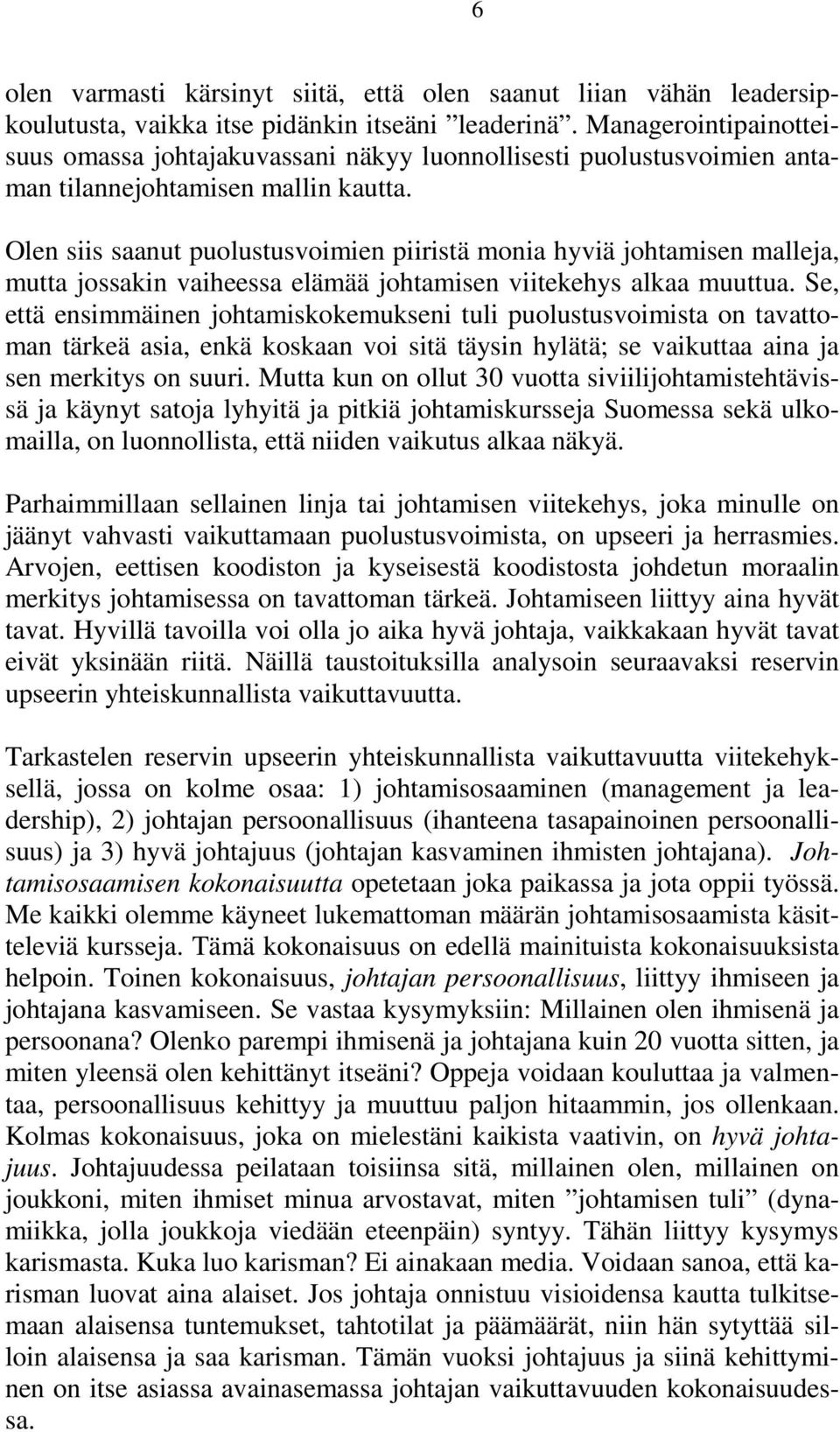 6

olen varmasti kärsinyt siitä, että olen saanut liian vähän leadersipkoulutusta, vaikka itse pidänkin itseäni ”leaderinä”. Managerointipainotteisuus omassa johtajakuvassani näkyy luonnollisesti puolustusvoimien antaman tilannejohtamisen mallin kautta.

Olen siis saanut puolustusvoimien piiristä monia hyviä johtamisen malleja, mutta jossakin vaiheessa elämää johtamisen viitekehys alkaa muuttua. Se, että ensimmäinen johtamiskokemukseni tuli puolustusvoimista on tavattoman tärkeä asia, enkä koskaan voi sitä täysin hylätä; se vaikuttaa aina ja sen merkitys on suuri. Mutta kun on ollut 30 vuotta siviilijohtamistehtävissä ja käynyt satoja lyhyitä ja pitkiä johtamiskursseja Suomessa sekä ulkomailla, on luonnollista, että niiden vaikutus alkaa näkyä.

Parhaimmillaan sellainen linja tai johtamisen viitekehys, joka minulle on jäänyt vahvasti vaikuttamaan puolustusvoimista, on upseeri ja herrasmies. Arvojen, eettisen koodiston ja kyseisestä koodistosta johdetun moraalin merkitys johtamisessa on tavattoman tärkeä. Johtamiseen liittyy aina hyvät tavat. Hyvillä tavoilla voi olla jo aika hyvä johtaja, vaikkakaan hyvät tavat eivät yksinään riitä. Näillä taustoituksilla analysoin seuraavaksi reservin upseerin yhteiskunnallista vaikuttavuutta.

Tarkastelen reservin upseerin yhteiskunnallista vaikuttavuutta viitekehyksellä, jossa on kolme osaa: 1) johtamisosaaminen (management ja leadership), 2) johtajan persoonallisuus (ihanteena tasapainoinen persoonallisuus) ja 3) hyvä johtajuus (johtajan kasvaminen ihmisten johtajana). Johtamisosaamisen kokonaisuutta opetetaan joka paikassa ja jota oppii työssä. Me kaikki olemme käyneet lukemattoman määrän johtamisosaamista käsitteleviä kursseja. Tämä kokonaisuus on edellä mainituista kokonaisuuksista helpoin. Toinen kokonaisuus, johtajan persoonallisuus, liittyy ihmiseen ja johtajana kasvamiseen. Se vastaa kysymyksiin: Millainen olen ihmisenä ja persoonana? Olenko parempi ihmisenä ja johtajana kuin 20 vuotta sitten, ja miten yleensä olen kehittänyt itseäni? Oppeja voidaan kouluttaa ja valmentaa, persoonallisuus kehittyy ja muuttuu paljon hitaammin, jos ollenkaan. Kolmas kokonaisuus, joka on mielestäni kaikista vaativin, on hyvä johtajuus. Johtajuudessa peilataan toisiinsa sitä, millainen olen, millainen on joukkoni, miten ihmiset minua arvostavat, miten ”johtamisen tuli” (dynamiikka, jolla joukkoja viedään eteenpäin) syntyy. Tähän liittyy kysymys karismasta. Kuka luo karisman? Ei ainakaan media. Voidaan sanoa, että karisman luovat aina alaiset. Jos johtaja onnistuu visioidensa kautta tulkitsemaan alaisensa tuntemukset, tahtotilat ja päämäärät, niin hän sytyttää silloin alaisensa ja saa karisman. Tämän vuoksi johtajuus ja siinä kehittyminen on itse asiassa avainasemassa johtajan vaikuttavuuden kokonaisuudessa.